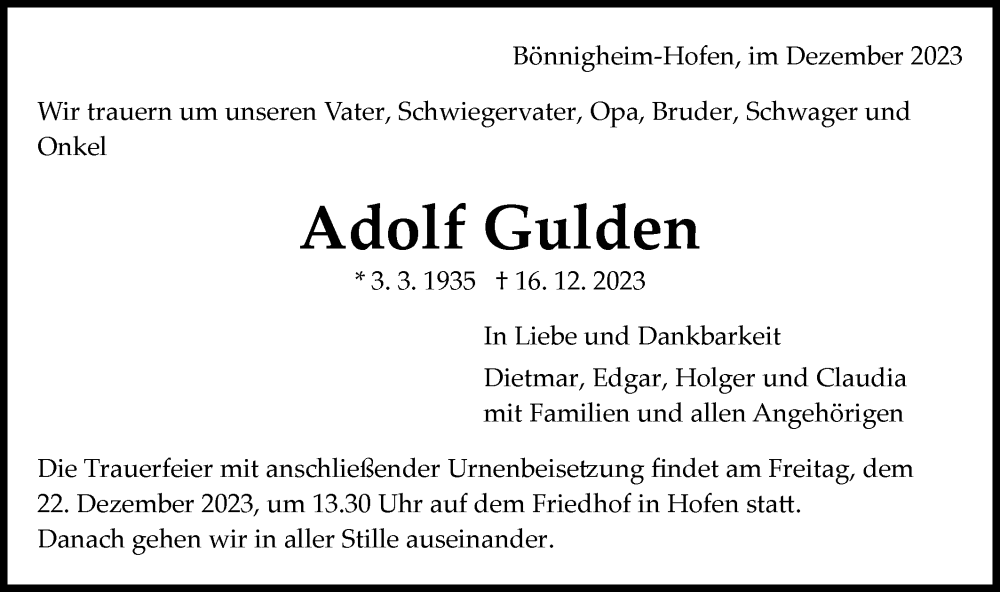 Bönnigheim-Hofen, im Dezember 2023

Wir trauern um unseren Vater, Schwiegervater, Opa, Bruder, Schwager und Onkel

Adolf Gulden

* 3. 3. 1935 † 16. 12. 2023

In Liebe und Dankbarkeit

Dietmar, Edgar, Holger und Claudia
mit Familien und allen Angehörigen

Die Trauerfeier mit anschließender Urnenbeisetzung findet am Freitag, dem 22. Dezember 2023, um 13.30 Uhr auf dem Friedhof in Hofen statt.
Danach gehen wir in aller Stille auseinander.